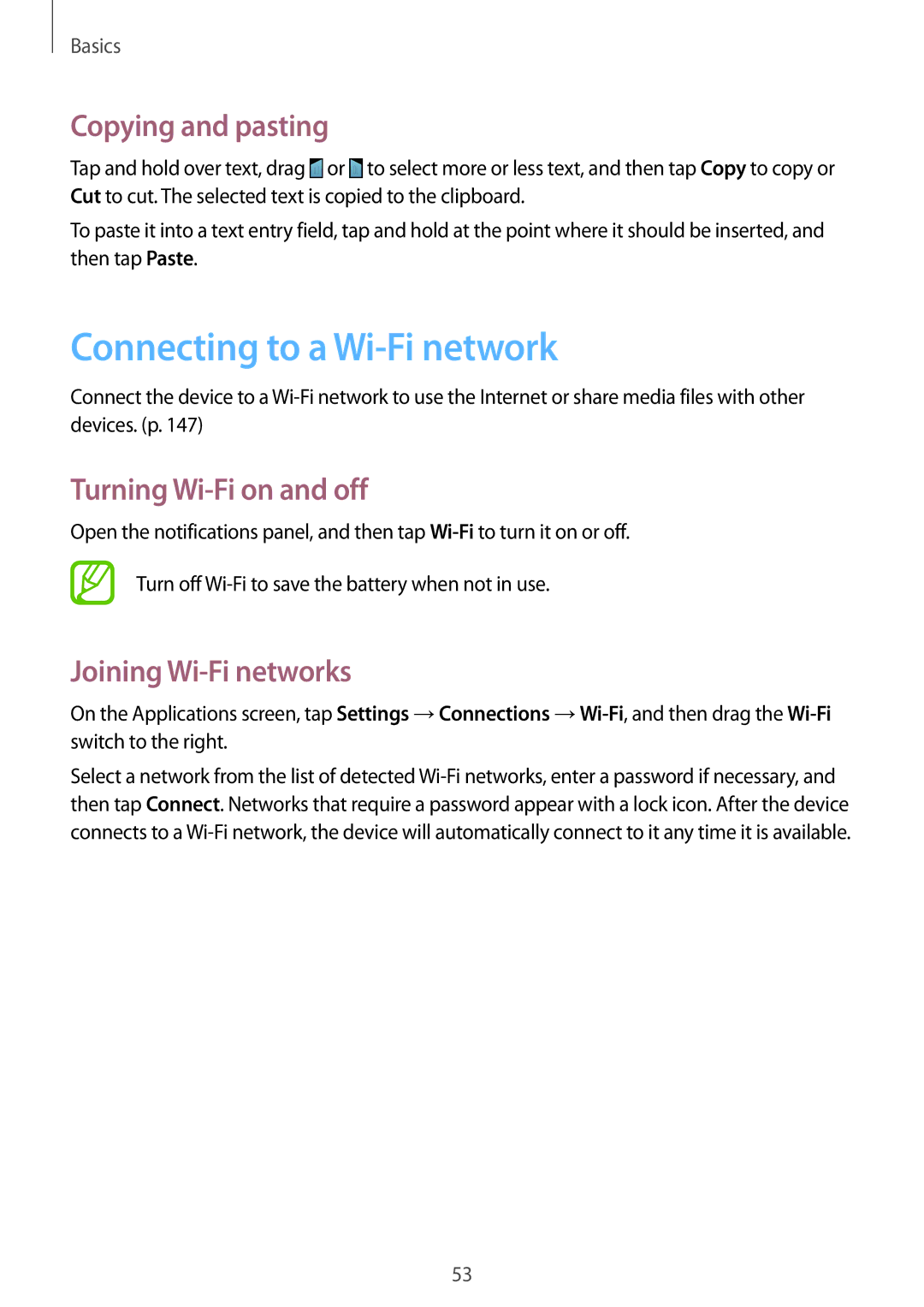 Basics

Copying and pasting

Tap and hold over text, drag or to select more or less text, and then tap Copy to copy or Cut to cut. The selected text is copied to the clipboard.

To paste it into a text entry field, tap and hold at the point where it should be inserted, and then tap Paste.

Connecting to a Wi-Fi network

Connect the device to a Wi-Fi network to use the Internet or share media files with other devices. (p. 147)

Turning Wi-Fi on and off

Open the notifications panel, and then tap Wi-Fi to turn it on or off.

Turn off Wi-Fi to save the battery when not in use.

Joining Wi-Fi networks

On the Applications screen, tap Settings → Connections → Wi-Fi, and then drag the Wi-Fi switch to the right.

Select a network from the list of detected Wi-Fi networks, enter a password if necessary, and then tap Connect. Networks that require a password appear with a lock icon. After the device connects to a Wi-Fi network, the device will automatically connect to it any time it is available.

53